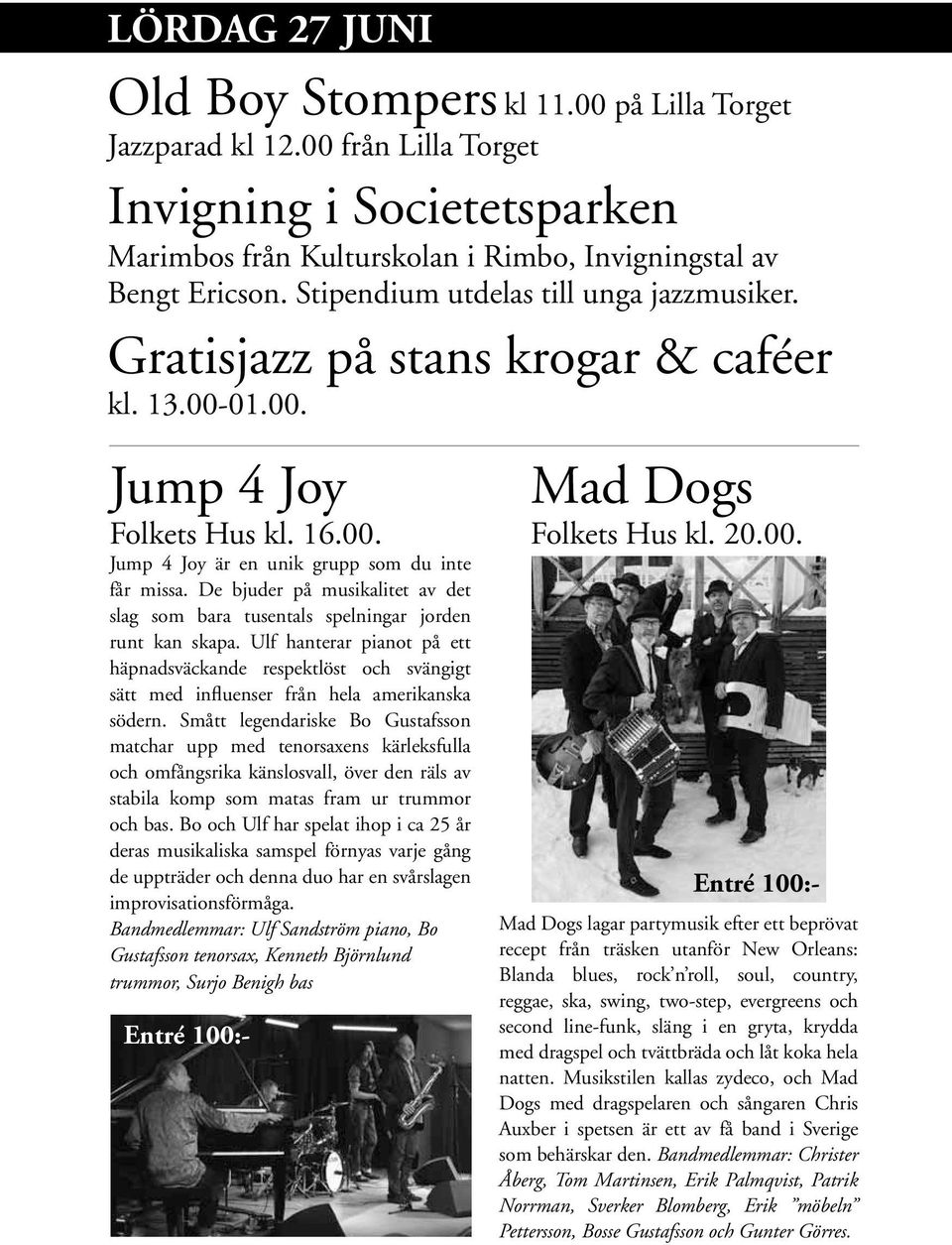 LÖRDAG 27 JUNI

Old Boy Stompers kl 11.00 på Lilla Torget
Jazzparad kl 12.00 från Lilla Torget

Invigning i Societetsparken
Marimbos från Kulturskolan i Rimbo, Invigningstal av Bengt Ericson. Stipendium utdelas till unga jazzmusiker.

Gratisjazz på stans krogar & caféer
kl. 13.00-01.00.

Jump 4 Joy
Folkets Hus kl. 16.00.
Jump 4 Joy är en unik grupp som du inte får missa. De bjuder på musikalitet av det slag som bara tusentals spelningar jorden runt kan skapa. Ulf hanterar pianot på ett häpnadsväckande respektlöst och svängigt sätt med influenser från hela amerikanska södern. Smått legendariske Bo Gustafsson matchar upp med tenorsaxens kärleksfulla och omfångsrika känslosvall, över den räls av stabila komp som matas fram ur trummor och bas. Bo och Ulf har spelat ihop i ca 25 år deras musikaliska samspel förnyas varje gång de uppträder och denna duo har en svårslagen improvisationsförmåga.
Bandmedlemmar: Ulf Sandström piano, Bo Gustafsson tenorsax, Kenneth Björnlund trummor, Surjo Benigh bas

Entré 100:-

Mad Dogs
Folkets Hus kl. 20.00.

Entré 100:-

Mad Dogs lagar partymusik efter ett beprövat recept från träsken utanför New Orleans: Blanda blues, rock'n'roll, soul, country, reggae, ska, swing, two-step, evergreens och second line-funk, släng i en gryta, krydda med dragspel och tvättbräda och låt koka hela natten. Musikstilen kallas zydeco, och Mad Dogs med dragspelaren och sångaren Chris Auxber i spetsen är ett av få band i Sverige som behärskar den. Bandmedlemmar: Christer Åberg, Tom Martinsen, Erik Palmqvist, Patrik Norrman, Sverker Blomberg, Erik "möbeln" Pettersson, Bosse Gustafsson och Gunter Görres.